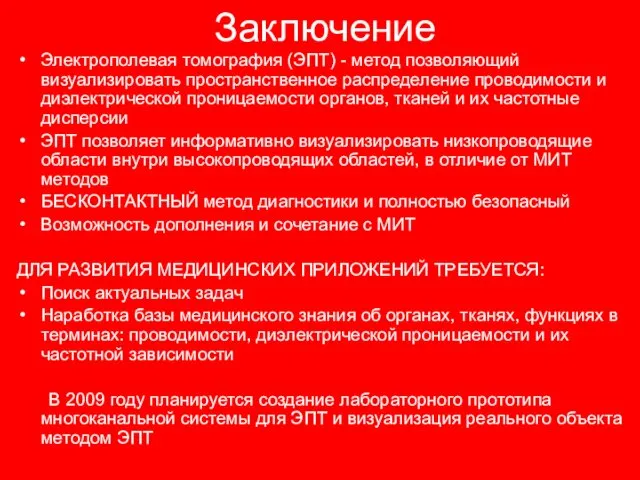 Заключение

• Электрополевая томография (ЭПТ) - метод позволяющий визуализировать пространственное распределение проводимости и диэлектрической проницаемости органов, тканей и их частотные дисперсии
• ЭПТ позволяет информативно визуализировать низкопроводящие области внутри высокопроводящих областей, в отличие от МИТ методов
• БЕСКОНТАКТНЫЙ метод диагностики и полностью безопасный
• Возможность дополнения и сочетание с МИТ

ДЛЯ РАЗВИТИЯ МЕДИЦИНСКИХ ПРИЛОЖЕНИЙ ТРЕБУЕТСЯ:
• Поиск актуальных задач
• Наработка базы медицинского знания об органах, тканях, функциях в терминах: проводимости, диэлектрической проницаемости и их частотной зависимости

В 2009 году планируется создание лабораторного прототипа многоканальной системы для ЭПТ и визуализация реального объекта методом ЭПТ